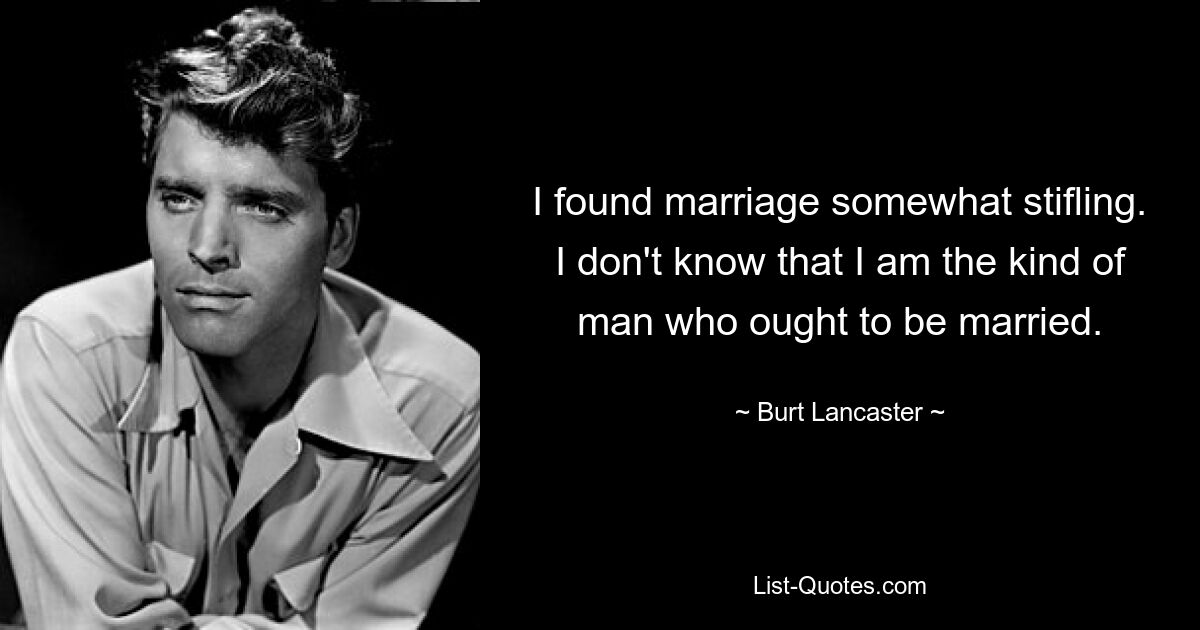 I found marriage somewhat stifling. I don't know that I am the kind of man who ought to be married.

~ Burt Lancaster ~

List-Quotes.com